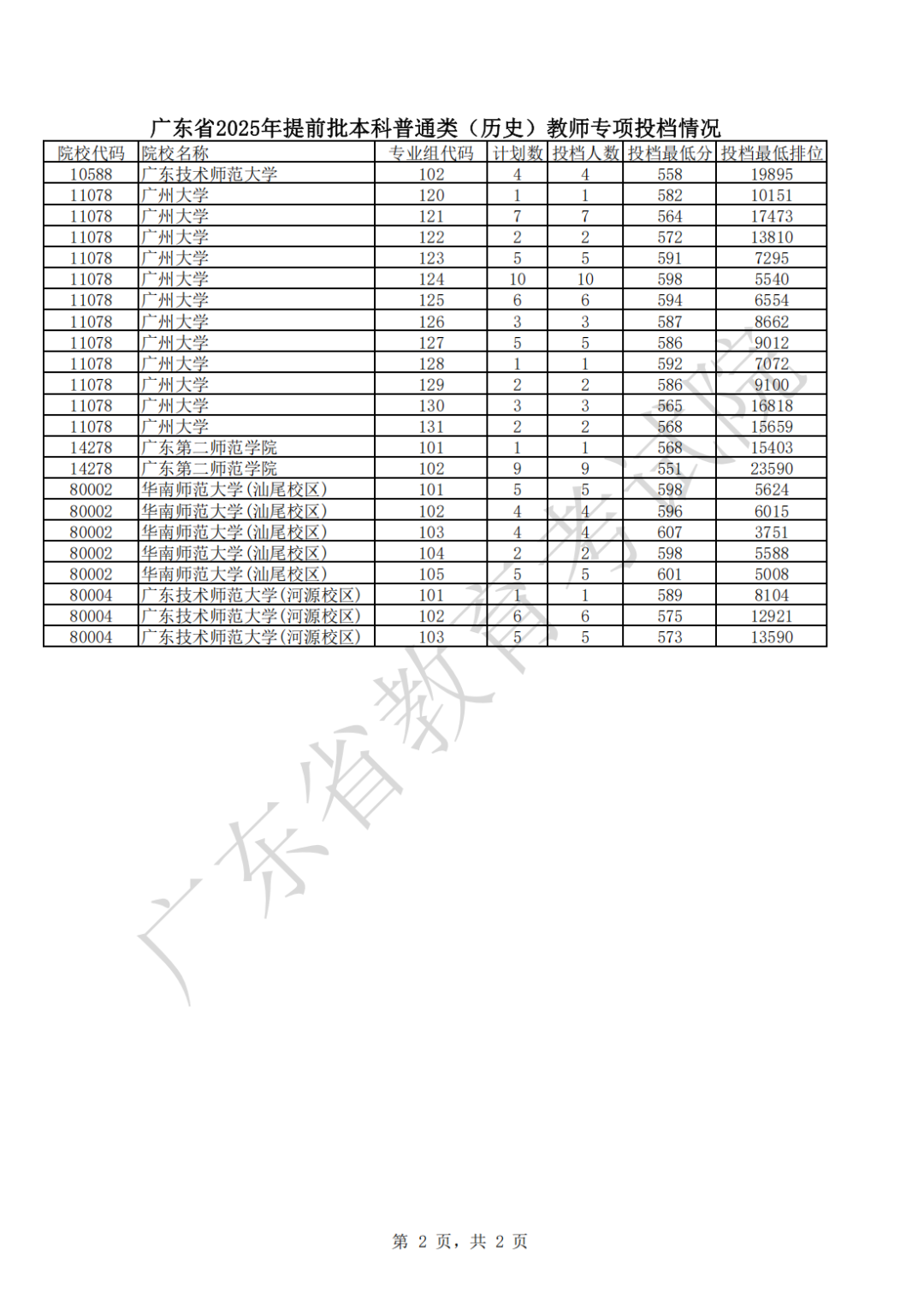 广东省2025年提前批本科普通类（历史）教师专项投档情况

| 院校代码 | 院校名称 | 专业组代码 | 计划数 | 投档人数 | 投档最低分 | 投档最低排位 |
|---|---|---|---|---|---|---|
| 10588 | 广东技术师范大学 | 102 | 4 | 4 | 558 | 19895 |
| 11078 | 广州大学 | 120 | 1 | 1 | 582 | 10151 |
| 11078 | 广州大学 | 121 | 7 | 7 | 564 | 17473 |
| 11078 | 广州大学 | 122 | 2 | 2 | 572 | 13810 |
| 11078 | 广州大学 | 123 | 5 | 5 | 591 | 7295 |
| 11078 | 广州大学 | 124 | 10 | 10 | 598 | 5540 |
| 11078 | 广州大学 | 125 | 6 | 6 | 594 | 6554 |
| 11078 | 广州大学 | 126 | 3 | 3 | 587 | 8662 |
| 11078 | 广州大学 | 127 | 5 | 5 | 586 | 9012 |
| 11078 | 广州大学 | 128 | 1 | 1 | 592 | 7072 |
| 11078 | 广州大学 | 129 | 2 | 2 | 586 | 9100 |
| 11078 | 广州大学 | 130 | 3 | 3 | 565 | 16818 |
| 11078 | 广州大学 | 131 | 2 | 2 | 568 | 15659 |
| 14278 | 广东第二师范学院 | 101 | 1 | 1 | 568 | 15403 |
| 14278 | 广东第二师范学院 | 102 | 9 | 9 | 551 | 23590 |
| 80002 | 华南师范大学(汕尾校区) | 101 | 5 | 5 | 598 | 5624 |
| 80002 | 华南师范大学(汕尾校区) | 102 | 4 | 4 | 596 | 6015 |
| 80002 | 华南师范大学(汕尾校区) | 103 | 4 | 4 | 607 | 3751 |
| 80002 | 华南师范大学(汕尾校区) | 104 | 2 | 2 | 598 | 5588 |
| 80002 | 华南师范大学(汕尾校区) | 105 | 5 | 5 | 601 | 5008 |
| 80004 | 广东技术师范大学(河源校区) | 101 | 1 | 1 | 589 | 8104 |
| 80004 | 广东技术师范大学(河源校区) | 102 | 6 | 6 | 575 | 12921 |
| 80004 | 广东技术师范大学(河源校区) | 103 | 5 | 5 | 573 | 13590 |

广东省教育考试院

第 2 页，共 2 页